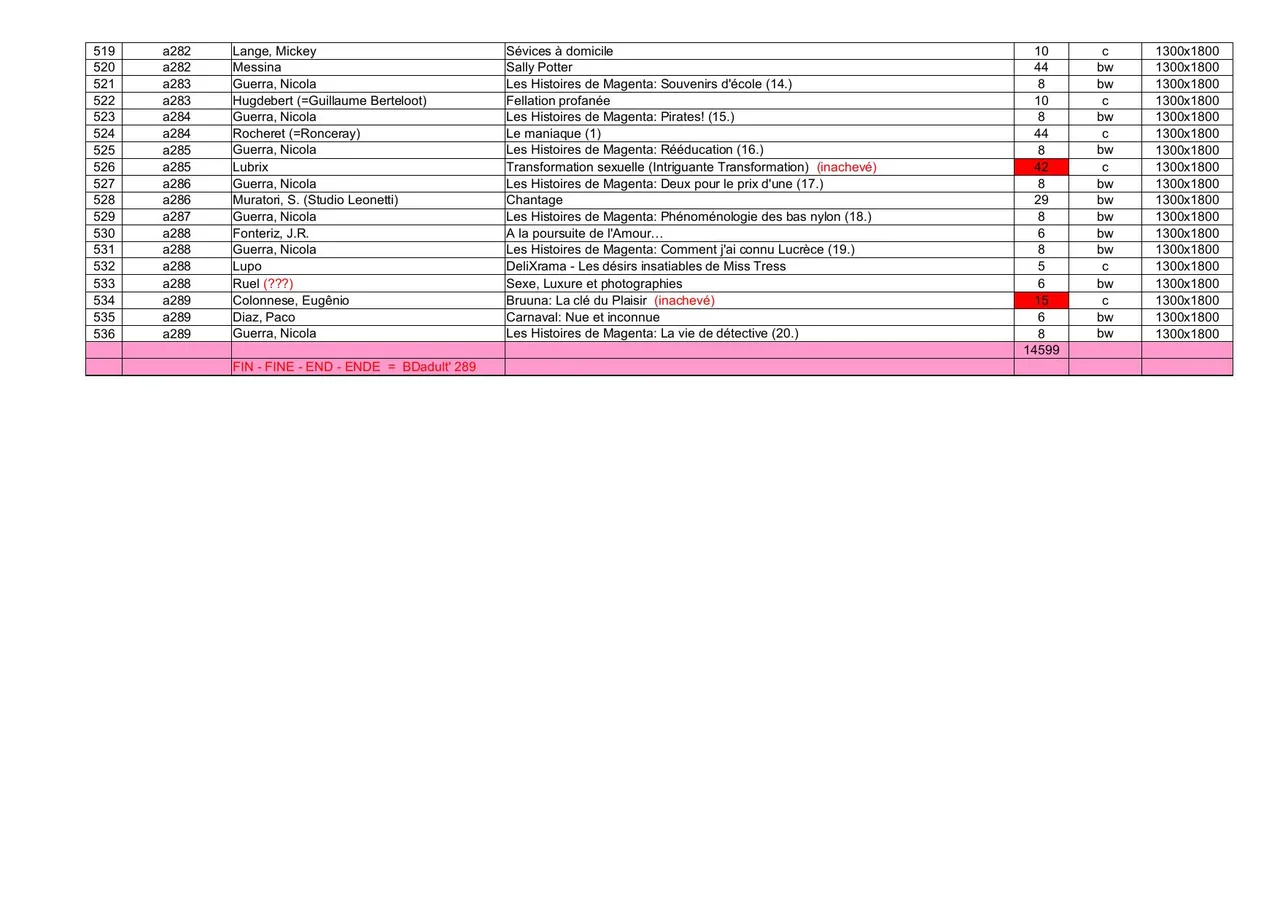 | 519 | a282 | Lange, Mickey | Sévices à domicile | 10 | c | 1300x1800 |
|---|---|---|---|---|---|---|
| 520 | a282 | Messina | Sally Potter | 44 | bw | 1300x1800 |
| 521 | a283 | Guerra, Nicola | Les Histoires de Magenta: Souvenirs d'école (14.) | 8 | bw | 1300x1800 |
| 522 | a283 | Hugdebert (=Guillaume Berteloot) | Fellation profanée | 10 | c | 1300x1800 |
| 523 | a284 | Guerra, Nicola | Les Histoires de Magenta: Pirates! (15.) | 8 | bw | 1300x1800 |
| 524 | a284 | Rocheret (=Ronceray) | Le maniaque (1) | 44 | c | 1300x1800 |
| 525 | a285 | Guerra, Nicola | Les Histoires de Magenta: Rééducation (16.) | 8 | bw | 1300x1800 |
| 526 | a285 | Lubrix | Transformation sexuelle (Intriguante Transformation) (inachevé) | 42 | c | 1300x1800 |
| 527 | a286 | Guerra, Nicola | Les Histoires de Magenta: Deux pour le prix d'une (17.) | 8 | bw | 1300x1800 |
| 528 | a286 | Muratori, S. (Studio Leonetti) | Chantage | 29 | bw | 1300x1800 |
| 529 | a287 | Guerra, Nicola | Les Histoires de Magenta: Phénoménologie des bas nylon (18.) | 8 | bw | 1300x1800 |
| 530 | a288 | Fonteriz, J.R. | A la poursuite de l'Amour… | 6 | bw | 1300x1800 |
| 531 | a288 | Guerra, Nicola | Les Histoires de Magenta: Comment j'ai connu Lucrèce (19.) | 8 | bw | 1300x1800 |
| 532 | a288 | Lupo | DeliXrama - Les désirs insatiables de Miss Tress | 5 | c | 1300x1800 |
| 533 | a288 | Ruel (???) | Sexe, Luxure et photographies | 6 | bw | 1300x1800 |
| 534 | a289 | Colonnese, Eugênio | Bruuna: La clé du Plaisir (inachevé) | 15 | c | 1300x1800 |
| 535 | a289 | Diaz, Paco | Carnaval: Nue et inconnue | 6 | bw | 1300x1800 |
| 536 | a289 | Guerra, Nicola | Les Histoires de Magenta: La vie de détective (20.) | 8 | bw | 1300x1800 |
| | | | | 14599 | | |
| | | FIN - FINE - END - ENDE = BDadult' 289 | | | | |